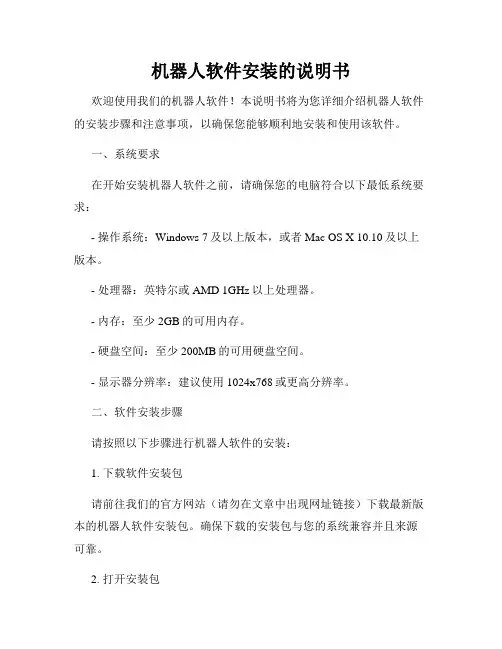 机器人软件安装的说明书

欢迎使用我们的机器人软件！本说明书将为您详细介绍机器人软件的安装步骤和注意事项，以确保您能够顺利地安装和使用该软件。

一、系统要求

在开始安装机器人软件之前，请确保您的电脑符合以下最低系统要求：

- 操作系统：Windows 7 及以上版本，或者 Mac OS X 10.10 及以上版本。

- 处理器：英特尔或 AMD 1GHz 以上处理器。

- 内存：至少 2GB 的可用内存。

- 硬盘空间：至少 200MB 的可用硬盘空间。

- 显示器分辨率：建议使用 1024x768 或更高分辨率。

二、软件安装步骤

请按照以下步骤进行机器人软件的安装：

1. 下载软件安装包

请前往我们的官方网站（请勿在文章中出现网址链接）下载最新版本的机器人软件安装包。确保下载的安装包与您的系统兼容并且来源可靠。

2. 打开安装包